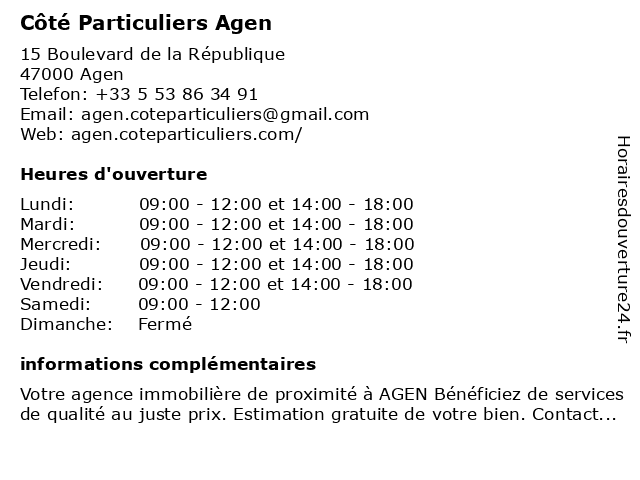 Côté Particuliers Agen

15 Boulevard de la République
47000 Agen
Telefon: +33 5 53 86 34 91
Email: agen.coteparticuliers@gmail.com
Web: agen.coteparticuliers.com/

Heures d'ouverture

| | |
|---|---|
| Lundi: | 09:00 - 12:00 et 14:00 - 18:00 |
| Mardi: | 09:00 - 12:00 et 14:00 - 18:00 |
| Mercredi: | 09:00 - 12:00 et 14:00 - 18:00 |
| Jeudi: | 09:00 - 12:00 et 14:00 - 18:00 |
| Vendredi: | 09:00 - 12:00 et 14:00 - 18:00 |
| Samedi: | 09:00 - 12:00 |
| Dimanche: | Fermé |

informations complémentaires

Votre agence immobilière de proximité à AGEN Bénéficiez de services de qualité au juste prix. Estimation gratuite de votre bien. Contact...

Horairesdouverture24.fr